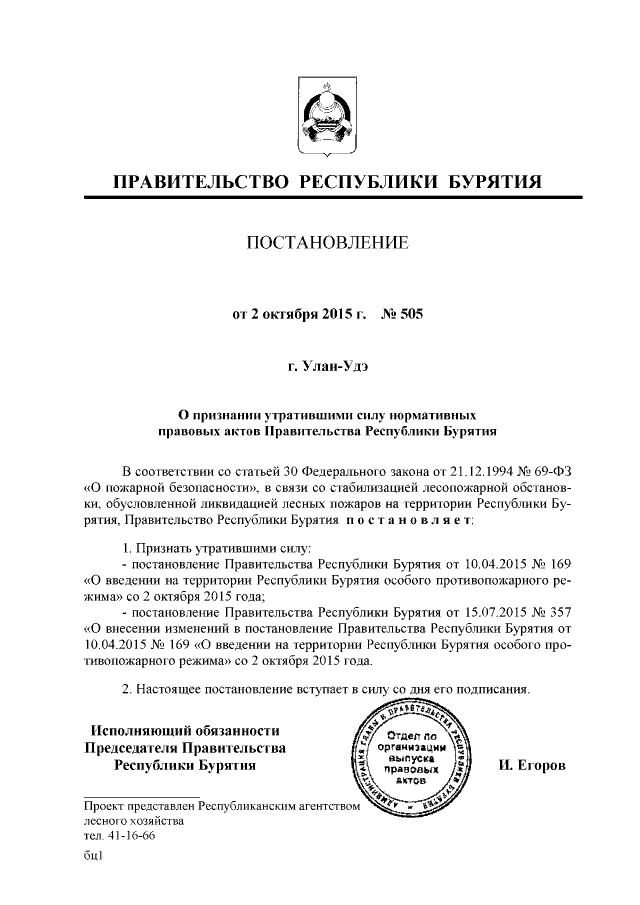 ПРАВИТЕЛЬСТВО РЕСПУБЛИКИ БУРЯТИЯ

ПОСТАНОВЛЕНИЕ

от 2 октября 2015 г. № 505

г. Улан-Удэ

О признании утратившими силу нормативных правовых актов Правительства Республики Бурятия

В соответствии со статьей 30 Федерального закона от 21.12.1994 № 69-ФЗ «О пожарной безопасности», в связи со стабилизацией лесопожарной обстановки, обусловленной ликвидацией лесных пожаров на территории Республики Бурятия, Правительство Республики Бурятия постановляет:

1. Признать утратившими силу:
- постановление Правительства Республики Бурятия от 10.04.2015 № 169 «О введении на территории Республики Бурятия особого противопожарного режима» со 2 октября 2015 года;
- постановление Правительства Республики Бурятия от 15.07.2015 № 357 «О внесении изменений в постановление Правительства Республики Бурятия от 10.04.2015 № 169 «О введении на территории Республики Бурятия особого противопожарного режима» со 2 октября 2015 года.

2. Настоящее постановление вступает в силу со дня его подписания.

Исполняющий обязанности Председателя Правительства Республики Бурятия

АДМИНИСТРАЦИЯ ГЛАВЫ И ПРАВИТЕЛЬСТВА РЕСПУБЛИКИ БУРЯТИЯ
Отдел по организации выпуска правовых актов

И. Егоров

Проект представлен Республиканским агентством лесного хозяйства
тел. 41-16-66

бц1